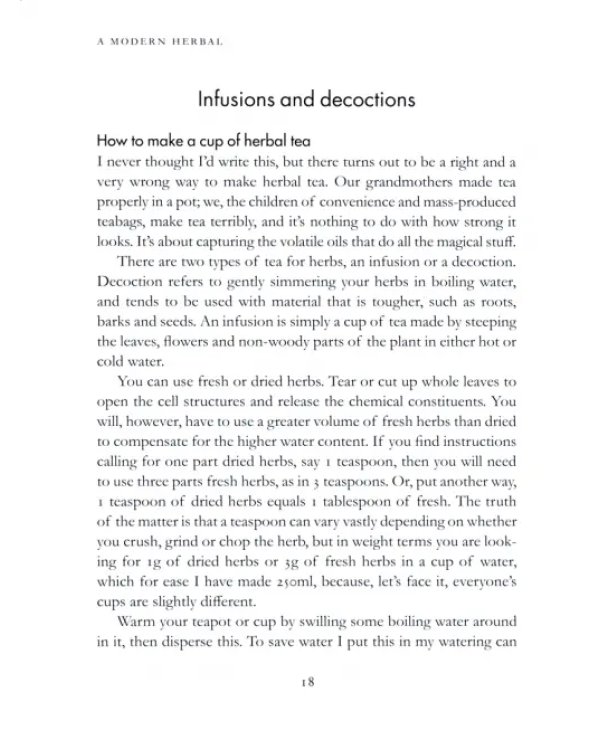 A MODERN HERBAL

Infusions and decoctions

How to make a cup of herbal tea

I never thought I'd write this, but there turns out to be a right and a very wrong way to make herbal tea. Our grandmothers made tea properly in a pot; we, the children of convenience and mass-produced teabags, make tea terribly, and it's nothing to do with how strong it looks. It's about capturing the volatile oils that do all the magical stuff.

There are two types of tea for herbs, an infusion or a decoction. Decoction refers to gently simmering your herbs in boiling water, and tends to be used with material that is tougher, such as roots, barks and seeds. An infusion is simply a cup of tea made by steeping the leaves, flowers and non-woody parts of the plant in either hot or cold water.

You can use fresh or dried herbs. Tear or cut up whole leaves to open the cell structures and release the chemical constituents. You will, however, have to use a greater volume of fresh herbs than dried to compensate for the higher water content. If you find instructions calling for one part dried herbs, say 1 teaspoon, then you will need to use three parts fresh herbs, as in 3 teaspoons. Or, put another way, 1 teaspoon of dried herbs equals 1 tablespoon of fresh. The truth of the matter is that a teaspoon can vary vastly depending on whether you crush, grind or chop the herb, but in weight terms you are looking for 1g of dried herbs or 3g of fresh herbs in a cup of water, which for ease I have made 250ml, because, let's face it, everyone's cups are slightly different.

Warm your teapot or cup by swilling some boiling water around in it, then disperse this. To save water I put this in my watering can

18